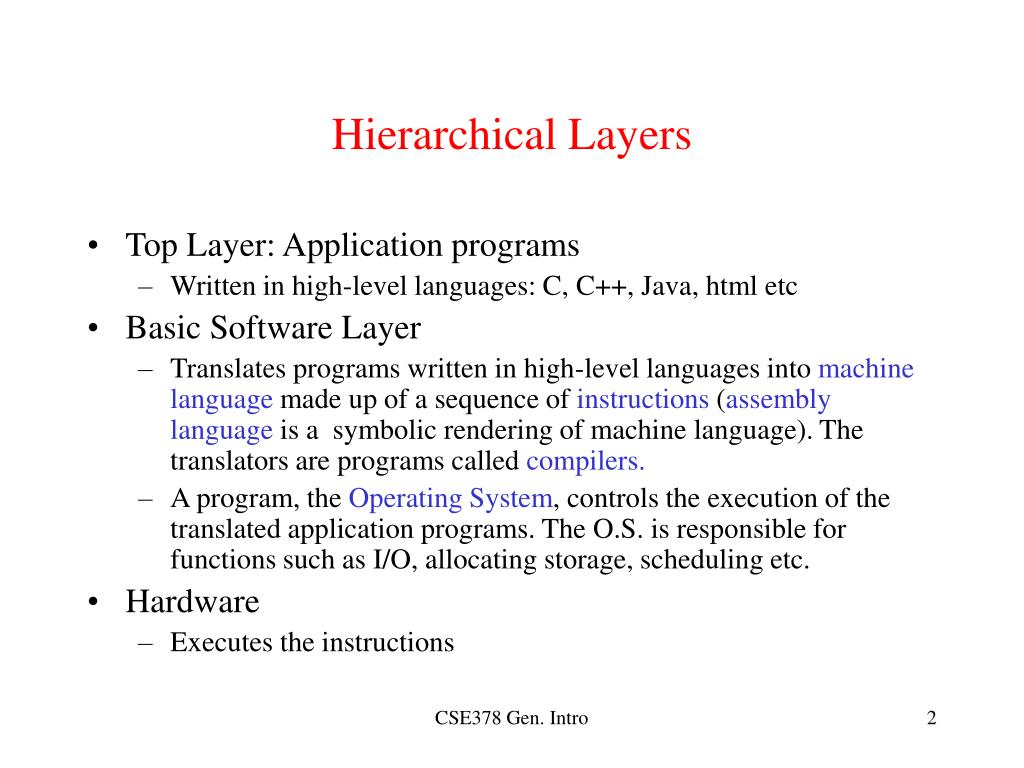 Hierarchical Layers

• Top Layer: Application programs
  – Written in high-level languages: C, C++, Java, html etc
• Basic Software Layer
  – Translates programs written in high-level languages into machine language made up of a sequence of instructions (assembly language is a symbolic rendering of machine language). The translators are programs called compilers.
  – A program, the Operating System, controls the execution of the translated application programs. The O.S. is responsible for functions such as I/O, allocating storage, scheduling etc.
• Hardware
  – Executes the instructions

CSE378 Gen. Intro

2